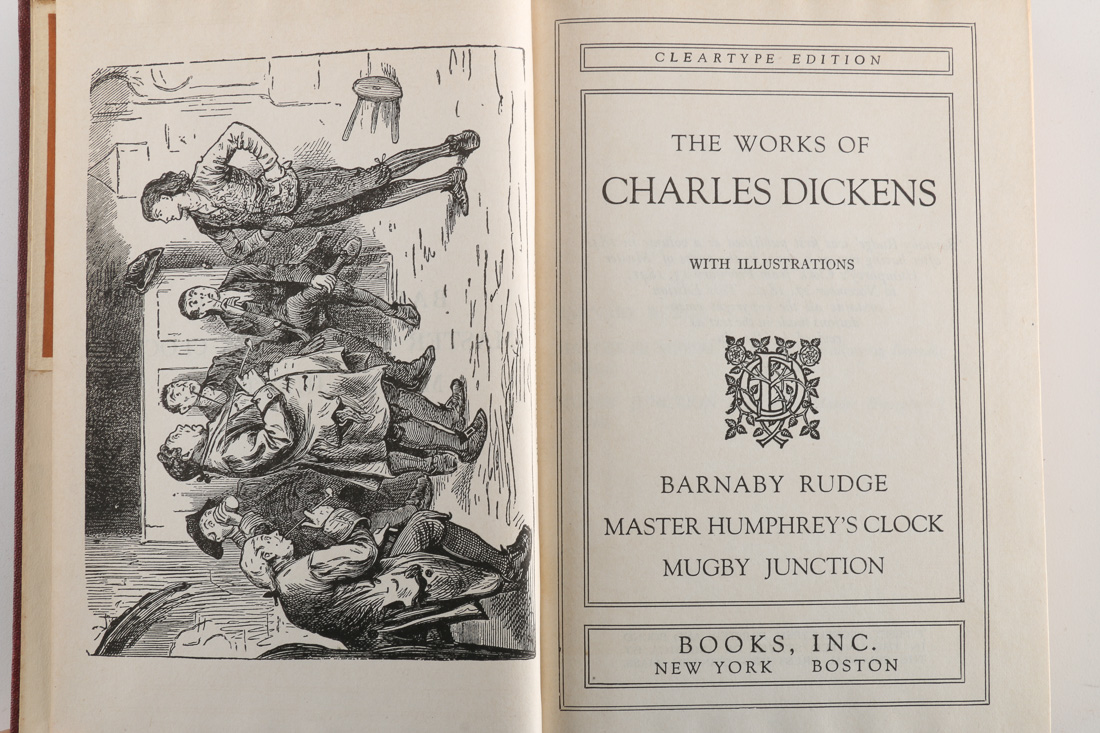 CLEARTYPE EDITION

THE WORKS OF
CHARLES DICKENS

WITH ILLUSTRATIONS

BARNABY RUDGE
MASTER HUMPHREY'S CLOCK
MUGBY JUNCTION

BOOKS, INC.
NEW YORK BOSTON